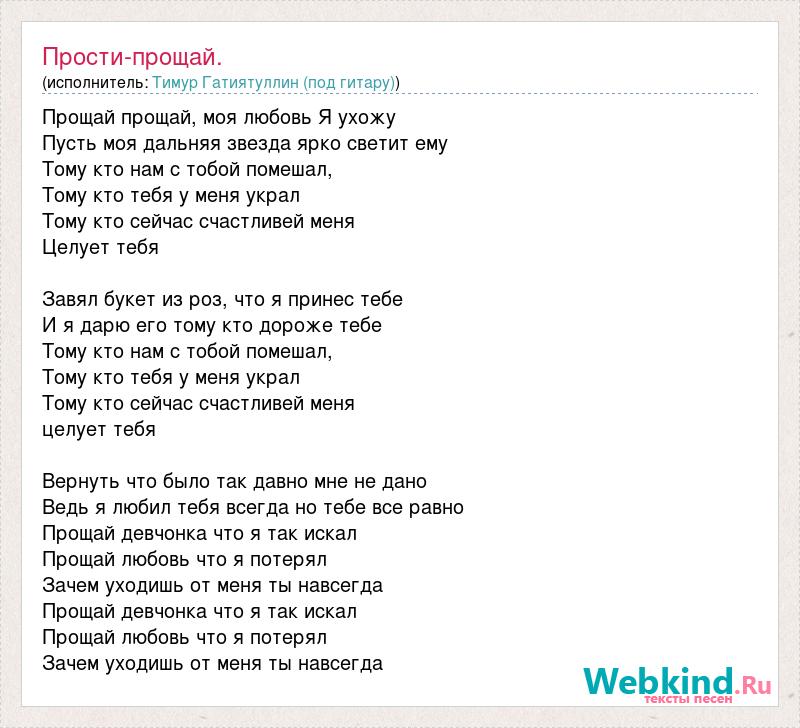 Прости-прощай.
(исполнитель: Тимур Гатиятуллин (под гитару))

Прощай прощай, моя любовь Я ухожу
Пусть моя дальняя звезда ярко светит ему
Тому кто нам с тобой помешал,
Тому кто тебя у меня украл
Тому кто сейчас счастливей меня
Целует тебя

Завял букет из роз, что я принес тебе
И я дарю его тому кто дороже тебе
Тому кто нам с тобой помешал,
Тому кто тебя у меня украл
Тому кто сейчас счастливей меня
целует тебя

Вернуть что было так давно мне не дано
Ведь я любил тебя всегда но тебе все равно
Прощай девчонка что я так искал
Прощай любовь что я потерял
Зачем уходишь от меня ты навсегда
Прощай девчонка что я так искал
Прощай любовь что я потерял
Зачем уходишь от меня ты навсегда

Webkind.Ru
тексты песен